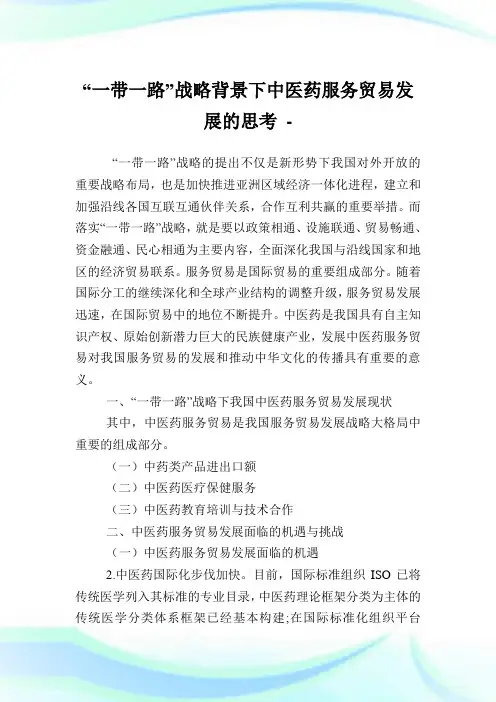 “一带一路”战略背景下中医药服务贸易发展的思考 -

“一带一路”战略的提出不仅是新形势下我国对外开放的重要战略布局，也是加快推进亚洲区域经济一体化进程，建立和加强沿线各国互联互通伙伴关系，合作互利共赢的重要举措。而落实“一带一路”战略，就是要以政策相通、设施联通、贸易畅通、资金融通、民心相通为主要内容，全面深化我国与沿线国家和地区的经济贸易联系。服务贸易是国际贸易的重要组成部分。随着国际分工的继续深化和全球产业结构的调整升级，服务贸易发展迅速，在国际贸易中的地位不断提升。中医药是我国具有自主知识产权、原始创新潜力巨大的民族健康产业，发展中医药服务贸易对我国服务贸易的发展和推动中华文化的传播具有重要的意义。

一、“一带一路”战略下我国中医药服务贸易发展现状

其中，中医药服务贸易是我国服务贸易发展战略大格局中重要的组成部分。

（一）中药类产品进出口额

（二）中医药医疗保健服务

（三）中医药教育培训与技术合作

二、中医药服务贸易发展面临的机遇与挑战

（一）中医药服务贸易发展面临的机遇

2.中医药国际化步伐加快。目前，国际标准组织 ISO 已将传统医学列入其标准的专业目录，中医药理论框架分类为主体的传统医学分类体系框架已经基本构建;在国际标准化组织平台